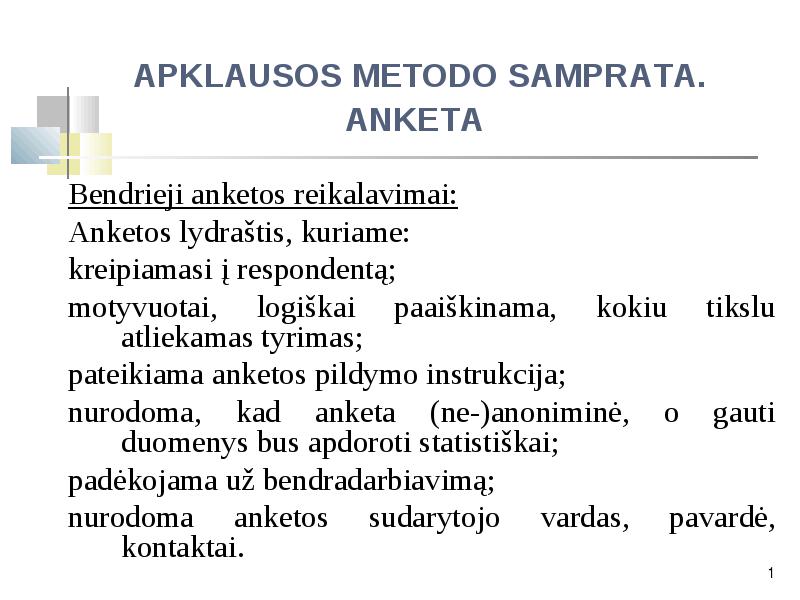 APKLAUSOS METODO SAMPRATA. ANKETA

Bendrieji anketos reikalavimai:

Anketos lydraštis, kuriame:

kreipiamasi į respondentą;

motyvuotai, logiškai paaiškinama, kokiu tikslu atliekamas tyrimas;

pateikiama anketos pildymo instrukcija;

nurodoma, kad anketa (ne-)anoniminė, o gauti duomenys bus apdoroti statistiškai;

padėkojama už bendradarbiavimą;

nurodoma anketos sudarytojo vardas, pavardė, kontaktai.

1